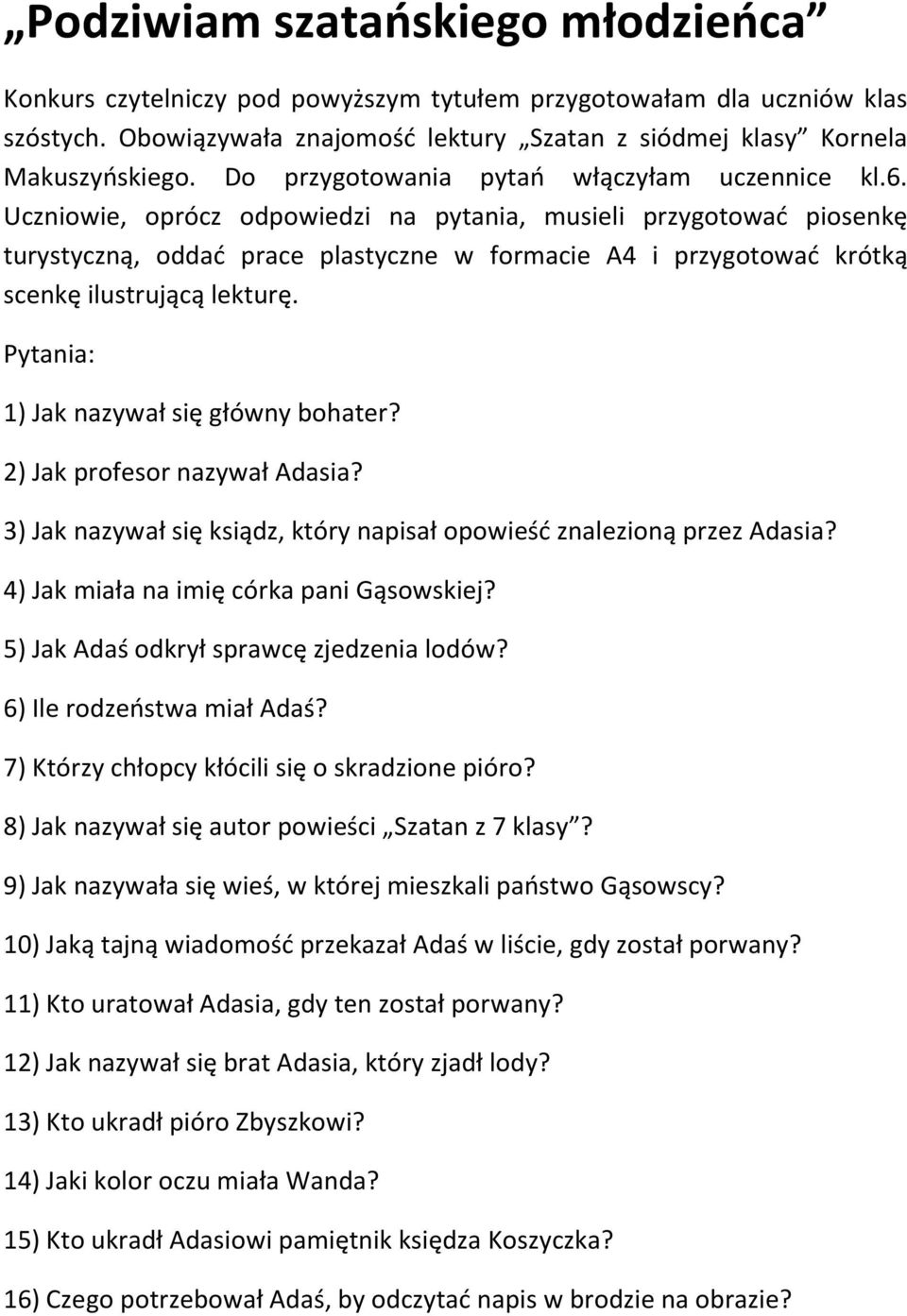 „Podziwiam szatańskiego młodzieńca”

Konkurs czytelniczy pod powyższym tytułem przygotowałam dla uczniów klas szóstych. Obowiązywała znajomość lektury „Szatan z siódmej klasy” Kornela Makuszyńskiego. Do przygotowania pytań włączyłam uczennice kl.6. Uczniowie, oprócz odpowiedzi na pytania, musieli przygotować piosenkę turystyczną, oddać prace plastyczne w formacie A4 i przygotować krótką scenkę ilustrującą lekturę.

Pytania:

1) Jak nazywał się główny bohater?

2) Jak profesor nazywał Adasia?

3) Jak nazywał się ksiądz, który napisał opowieść znalezioną przez Adasia?

4) Jak miała na imię córka pani Gąsowskiej?

5) Jak Adaś odkrył sprawcę zjedzenia lodów?

6) Ile rodzeństwa miał Adaś?

7) Którzy chłopcy kłócili się o skradzione pióro?

8) Jak nazywał się autor powieści „Szatan z 7 klasy”?

9) Jak nazywała się wieś, w której mieszkali państwo Gąsowscy?

10) Jaką tajną wiadomość przekazał Adaś w liście, gdy został porwany?

11) Kto uratował Adasia, gdy ten został porwany?

12) Jak nazywał się brat Adasia, który zjadł lody?

13) Kto ukradł pióro Zbyszkowi?

14) Jaki kolor oczu miała Wanda?

15) Kto ukradł Adasiowi pamiętnik księdza Koszyczka?

16) Czego potrzebował Adaś, by odczytać napis w brodzie na obrazie?